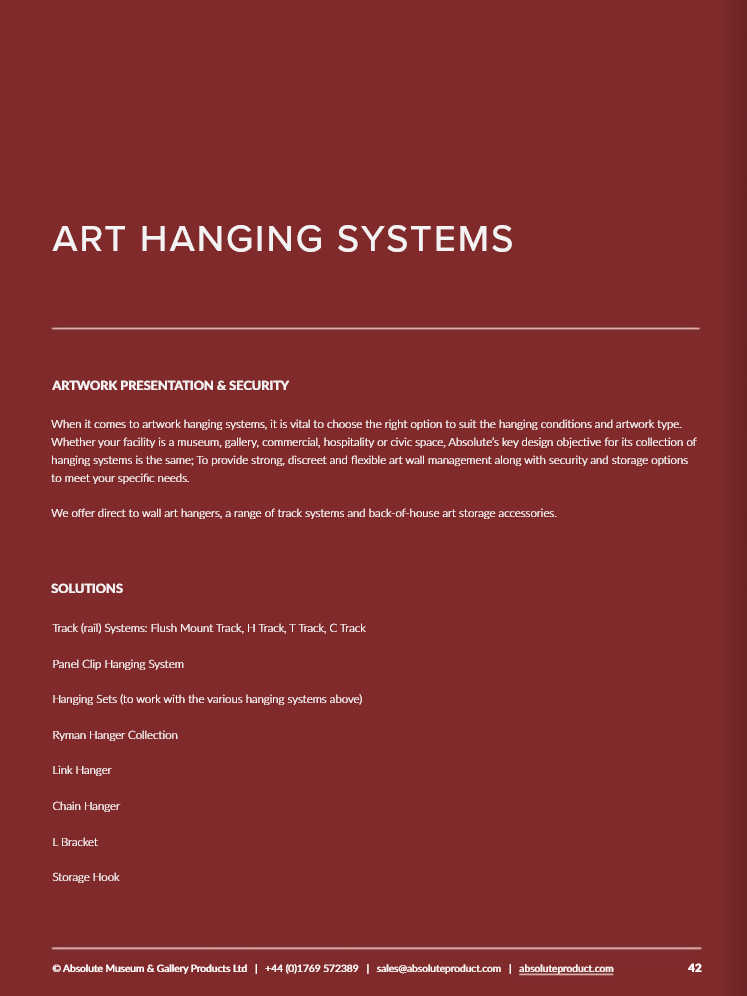 ART HANGING SYSTEMS

ARTWORK PRESENTATION & SECURITY

When it comes to artwork hanging systems, it is vital to choose the right option to suit the hanging conditions and artwork type. Whether your facility is a museum, gallery, commercial, hospitality or civic space, Absolute's key design objective for its collection of hanging systems is the same; To provide strong, discreet and flexible art wall management along with security and storage options to meet your specific needs.

We offer direct to wall art hangers, a range of track systems and back-of-house art storage accessories.

SOLUTIONS

Track (rail) Systems: Flush Mount Track, H Track, T Track, C Track

Panel Clip Hanging System

Hanging Sets (to work with the various hanging systems above)

Ryman Hanger Collection

Link Hanger

Chain Hanger

L Bracket

Storage Hook

© Absolute Museum & Gallery Products Ltd | +44 (0)1769 572389 | sales@absoluteproduct.com | absoluteproduct.com 42